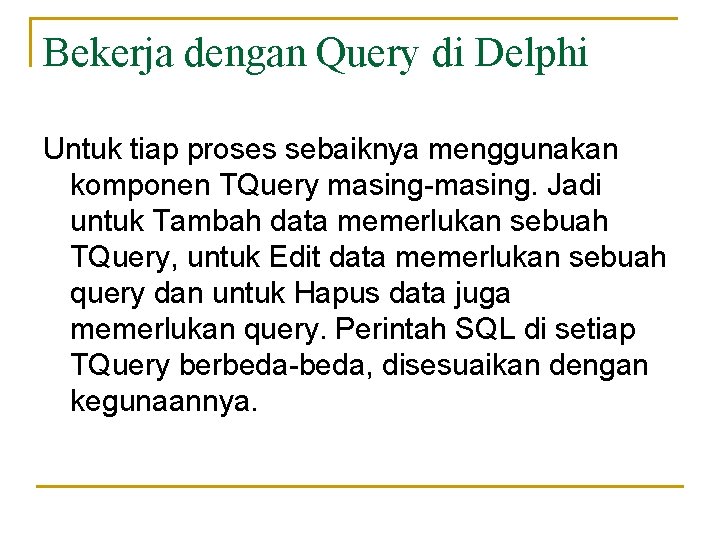 Bekerja dengan Query di Delphi

Untuk tiap proses sebaiknya menggunakan komponen TQuery masing-masing. Jadi untuk Tambah data memerlukan sebuah TQuery, untuk Edit data memerlukan sebuah query dan untuk Hapus data juga memerlukan query. Perintah SQL di setiap TQuery berbeda-beda, disesuaikan dengan kegunaannya.